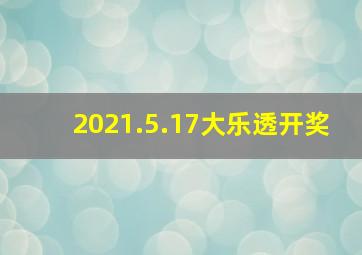 2021.5.17大乐透开奖